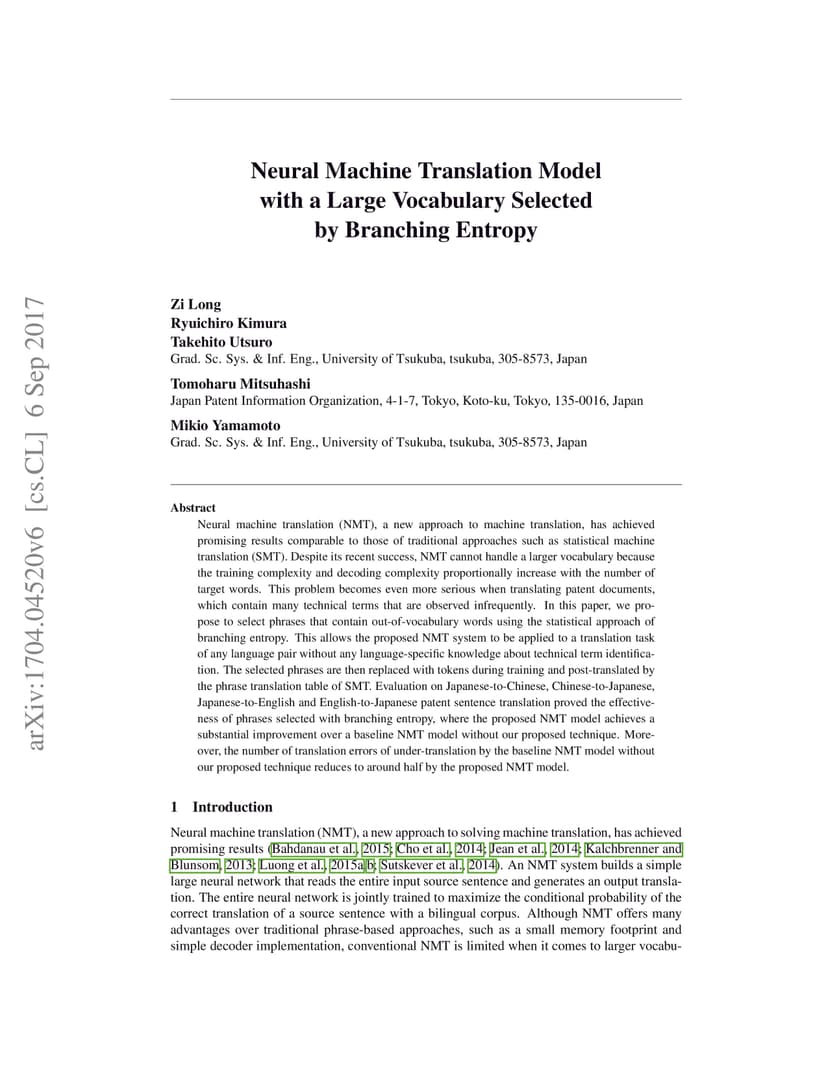 arXiv:1704.04520v6 [cs.CL] 6 Sep 2017

Neural Machine Translation Model with a Large Vocabulary Selected by Branching Entropy

Zi Long
Ryuichiro Kimura
Takehito Utsuro
Grad. Sc. Sys. & Inf. Eng., University of Tsukuba, tsukuba, 305-8573, Japan

Tomoharu Mitsuhashi
Japan Patent Information Organization, 4-1-7, Tokyo, Koto-ku, Tokyo, 135-0016, Japan

Mikio Yamamoto
Grad. Sc. Sys. & Inf. Eng., University of Tsukuba, tsukuba, 305-8573, Japan

Abstract

Neural machine translation (NMT), a new approach to machine translation, has achieved promising results comparable to those of traditional approaches such as statistical machine translation (SMT). Despite its recent success, NMT cannot handle a larger vocabulary because the training complexity and decoding complexity proportionally increase with the number of target words. This problem becomes even more serious when translating patent documents, which contain many technical terms that are observed infrequently. In this paper, we propose to select phrases that contain out-of-vocabulary words using the statistical approach of branching entropy. This allows the proposed NMT system to be applied to a translation task of any language pair without any language-specific knowledge about technical term identification. The selected phrases are then replaced with tokens during training and post-translated by the phrase translation table of SMT. Evaluation on Japanese-to-Chinese, Chinese-to-Japanese, Japanese-to-English and English-to-Japanese patent sentence translation proved the effectiveness of phrases selected with branching entropy, where the proposed NMT model achieves a substantial improvement over a baseline NMT model without our proposed technique. Moreover, the number of translation errors of under-translation by the baseline NMT model without our proposed technique reduces to around half by the proposed NMT model.

1 Introduction

Neural machine translation (NMT), a new approach to solving machine translation, has achieved promising results (Bahdanau et al., 2015; Cho et al., 2014; Jean et al., 2014; Kalchbrenner and Blunsom, 2013; Luong et al., 2015a,b; Sutskever et al., 2014). An NMT system builds a simple large neural network that reads the entire input source sentence and generates an output translation. The entire neural network is jointly trained to maximize the conditional probability of the correct translation of a source sentence with a bilingual corpus. Although NMT offers many advantages over traditional phrase-based approaches, such as a small memory footprint and simple decoder implementation, conventional NMT is limited when it comes to larger vocabu-